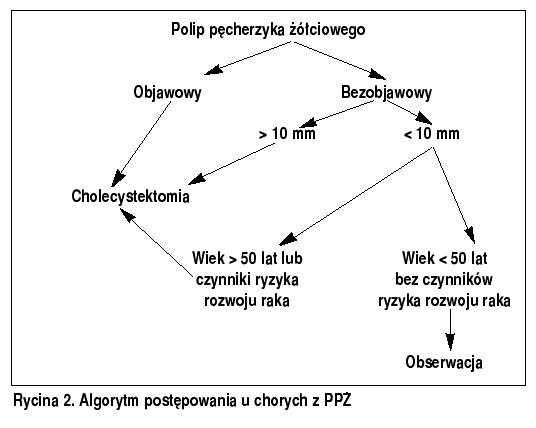 Polip pęcherzyka żółciowego

Objawowy

Bezobjawowy

> 10 mm

< 10 mm

Cholecystektomia

Wiek > 50 lat lub czynniki ryzyka rozwoju raka

Wiek < 50 lat bez czynników ryzyka rozwoju raka

Obserwacja

Rycina 2. Algorytm postępowania u chorych z PPŻ